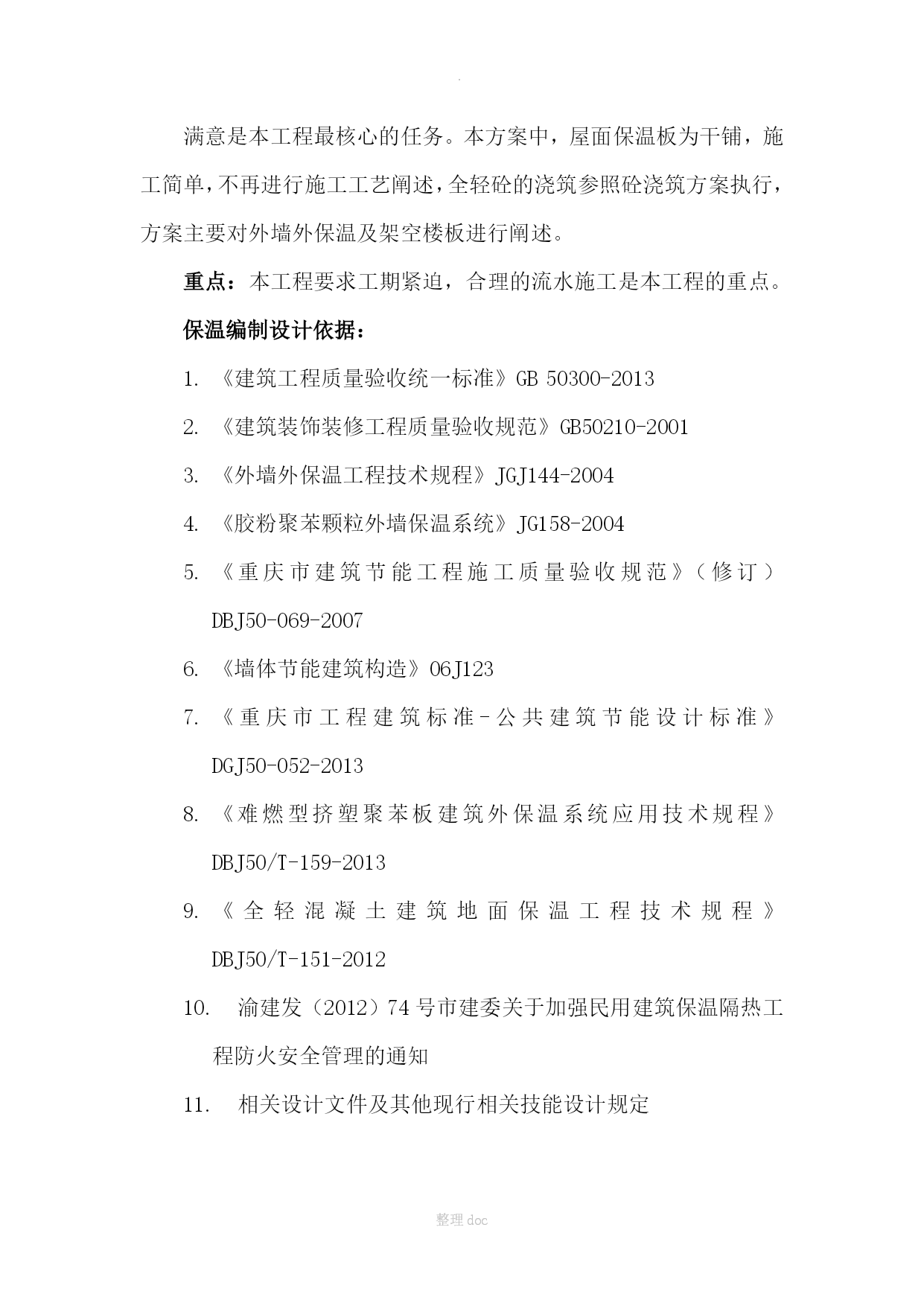 .

满意是本工程最核心的任务。本方案中，屋面保温板为干铺，施工简单，不再进行施工工艺阐述，全轻砼的浇筑参照砼浇筑方案执行，方案主要对外墙外保温及架空楼板进行阐述。

重点：本工程要求工期紧迫，合理的流水施工是本工程的重点。

保温编制设计依据：

1. 《建筑工程质量验收统一标准》GB 50300-2013

2. 《建筑装饰装修工程质量验收规范》GB50210-2001

3. 《外墙外保温工程技术规程》JGJ144-2004

4. 《胶粉聚苯颗粒外墙保温系统》JG158-2004

5. 《重庆市建筑节能工程施工质量验收规范》（修订）DBJ50-069-2007

6. 《墙体节能建筑构造》06J123

7. 《重庆市工程建筑标准-公共建筑节能设计标准》DGJ50-052-2013

8. 《难燃型挤塑聚苯板建筑外保温系统应用技术规程》DBJ50/T-159-2013

9. 《全轻混凝土建筑地面保温工程技术规程》DBJ50/T-151-2012

10. 渝建发（2012）74号市建委关于加强民用建筑保温隔热工程防火安全管理的通知

11. 相关设计文件及其他现行相关技能设计规定

整理doc